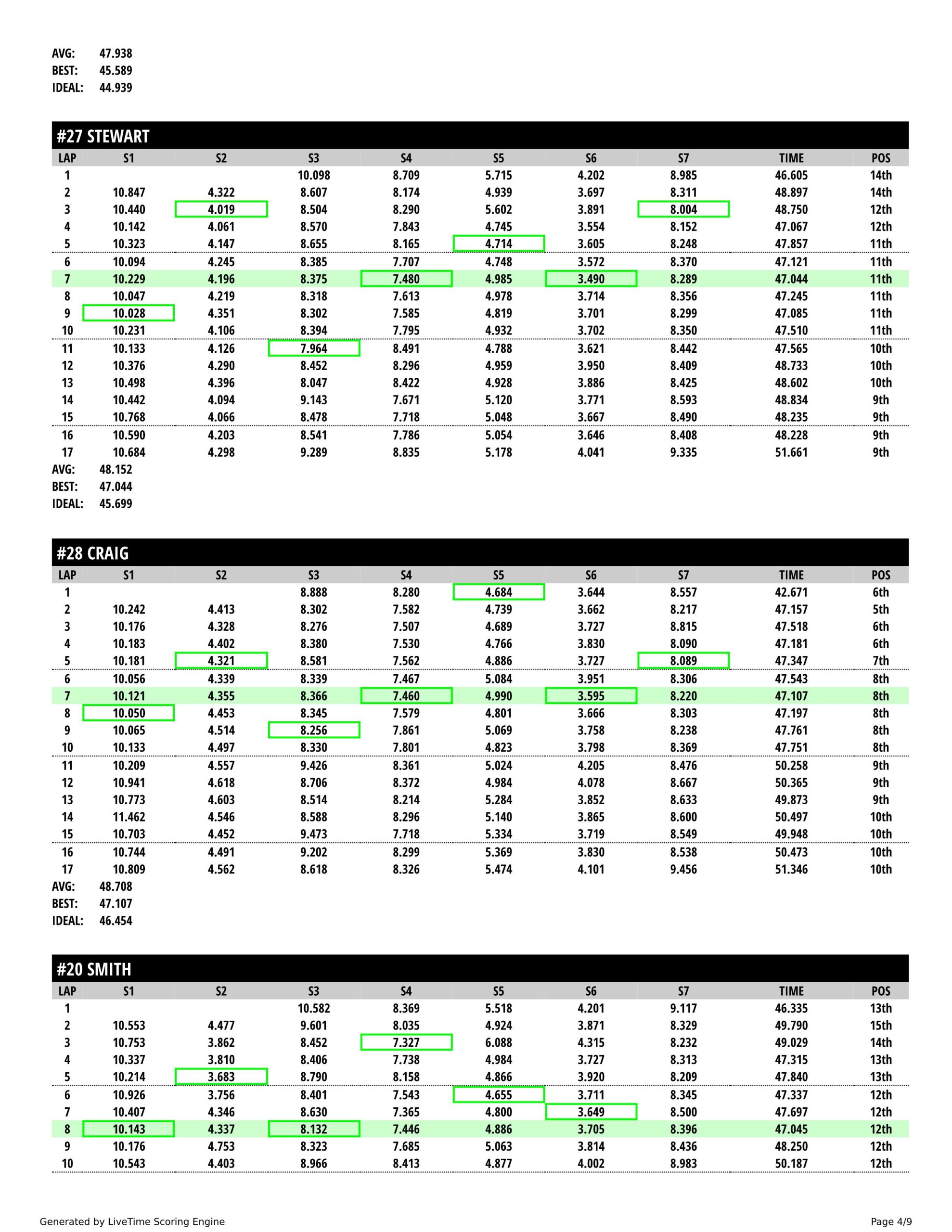 AVG: 47.938
BEST: 45.589
IDEAL: 44.939

#27 STEWART

| LAP | S1 | S2 | S3 | S4 | S5 | S6 | S7 | TIME | POS |
|---|---|---|---|---|---|---|---|---|---|
| 1 | | | 10.098 | 8.709 | 5.715 | 4.202 | 8.985 | 46.605 | 14th |
| 2 | 10.847 | 4.322 | 8.607 | 8.174 | 4.939 | 3.697 | 8.311 | 48.897 | 14th |
| 3 | 10.440 | 4.019 | 8.504 | 8.290 | 5.602 | 3.891 | 8.004 | 48.750 | 12th |
| 4 | 10.142 | 4.061 | 8.570 | 7.843 | 4.745 | 3.554 | 8.152 | 47.067 | 12th |
| 5 | 10.323 | 4.147 | 8.655 | 8.165 | 4.714 | 3.605 | 8.248 | 47.857 | 11th |
| 6 | 10.094 | 4.245 | 8.385 | 7.707 | 4.748 | 3.572 | 8.370 | 47.121 | 11th |
| 7 | 10.229 | 4.196 | 8.375 | 7.480 | 4.985 | 3.490 | 8.289 | 47.044 | 11th |
| 8 | 10.047 | 4.219 | 8.318 | 7.613 | 4.978 | 3.714 | 8.356 | 47.245 | 11th |
| 9 | 10.028 | 4.351 | 8.302 | 7.585 | 4.819 | 3.701 | 8.299 | 47.085 | 11th |
| 10 | 10.231 | 4.106 | 8.394 | 7.795 | 4.932 | 3.702 | 8.350 | 47.510 | 11th |
| 11 | 10.133 | 4.126 | 7.964 | 8.491 | 4.788 | 3.621 | 8.442 | 47.565 | 10th |
| 12 | 10.376 | 4.290 | 8.452 | 8.296 | 4.959 | 3.950 | 8.409 | 48.733 | 10th |
| 13 | 10.498 | 4.396 | 8.047 | 8.422 | 4.928 | 3.886 | 8.425 | 48.602 | 10th |
| 14 | 10.442 | 4.094 | 9.143 | 7.671 | 5.120 | 3.771 | 8.593 | 48.834 | 9th |
| 15 | 10.768 | 4.066 | 8.478 | 7.718 | 5.048 | 3.667 | 8.490 | 48.235 | 9th |
| 16 | 10.590 | 4.203 | 8.541 | 7.786 | 5.054 | 3.646 | 8.408 | 48.228 | 9th |
| 17 | 10.684 | 4.298 | 9.289 | 8.835 | 5.178 | 4.041 | 9.335 | 51.661 | 9th |

AVG: 48.152
BEST: 47.044
IDEAL: 45.699

#28 CRAIG

| LAP | S1 | S2 | S3 | S4 | S5 | S6 | S7 | TIME | POS |
|---|---|---|---|---|---|---|---|---|---|
| 1 | | | 8.888 | 8.280 | 4.684 | 3.644 | 8.557 | 42.671 | 6th |
| 2 | 10.242 | 4.413 | 8.302 | 7.582 | 4.739 | 3.662 | 8.217 | 47.157 | 5th |
| 3 | 10.176 | 4.328 | 8.276 | 7.507 | 4.689 | 3.727 | 8.815 | 47.518 | 6th |
| 4 | 10.183 | 4.402 | 8.380 | 7.530 | 4.766 | 3.830 | 8.090 | 47.181 | 6th |
| 5 | 10.181 | 4.321 | 8.581 | 7.562 | 4.886 | 3.727 | 8.089 | 47.347 | 7th |
| 6 | 10.056 | 4.339 | 8.339 | 7.467 | 5.084 | 3.951 | 8.306 | 47.543 | 8th |
| 7 | 10.121 | 4.355 | 8.366 | 7.460 | 4.990 | 3.595 | 8.220 | 47.107 | 8th |
| 8 | 10.050 | 4.453 | 8.345 | 7.579 | 4.801 | 3.666 | 8.303 | 47.197 | 8th |
| 9 | 10.065 | 4.514 | 8.256 | 7.861 | 5.069 | 3.758 | 8.238 | 47.761 | 8th |
| 10 | 10.133 | 4.497 | 8.330 | 7.801 | 4.823 | 3.798 | 8.369 | 47.751 | 8th |
| 11 | 10.209 | 4.557 | 9.426 | 8.361 | 5.024 | 4.205 | 8.476 | 50.258 | 9th |
| 12 | 10.941 | 4.618 | 8.706 | 8.372 | 4.984 | 4.078 | 8.667 | 50.365 | 9th |
| 13 | 10.773 | 4.603 | 8.514 | 8.214 | 5.284 | 3.852 | 8.633 | 49.873 | 9th |
| 14 | 11.462 | 4.546 | 8.588 | 8.296 | 5.140 | 3.865 | 8.600 | 50.497 | 10th |
| 15 | 10.703 | 4.452 | 9.473 | 7.718 | 5.334 | 3.719 | 8.549 | 49.948 | 10th |
| 16 | 10.744 | 4.491 | 9.202 | 8.299 | 5.369 | 3.830 | 8.538 | 50.473 | 10th |
| 17 | 10.809 | 4.562 | 8.618 | 8.326 | 5.474 | 4.101 | 9.456 | 51.346 | 10th |

AVG: 48.708
BEST: 47.107
IDEAL: 46.454

#20 SMITH

| LAP | S1 | S2 | S3 | S4 | S5 | S6 | S7 | TIME | POS |
|---|---|---|---|---|---|---|---|---|---|
| 1 | | | 10.582 | 8.369 | 5.518 | 4.201 | 9.117 | 46.335 | 13th |
| 2 | 10.553 | 4.477 | 9.601 | 8.035 | 4.924 | 3.871 | 8.329 | 49.790 | 15th |
| 3 | 10.753 | 3.862 | 8.452 | 7.327 | 6.088 | 4.315 | 8.232 | 49.029 | 14th |
| 4 | 10.337 | 3.810 | 8.406 | 7.738 | 4.984 | 3.727 | 8.313 | 47.315 | 13th |
| 5 | 10.214 | 3.683 | 8.790 | 8.158 | 4.866 | 3.920 | 8.209 | 47.840 | 13th |
| 6 | 10.926 | 3.756 | 8.401 | 7.543 | 4.655 | 3.711 | 8.345 | 47.337 | 12th |
| 7 | 10.407 | 4.346 | 8.630 | 7.365 | 4.800 | 3.649 | 8.500 | 47.697 | 12th |
| 8 | 10.143 | 4.337 | 8.132 | 7.446 | 4.886 | 3.705 | 8.396 | 47.045 | 12th |
| 9 | 10.176 | 4.753 | 8.323 | 7.685 | 5.063 | 3.814 | 8.436 | 48.250 | 12th |
| 10 | 10.543 | 4.403 | 8.966 | 8.413 | 4.877 | 4.002 | 8.983 | 50.187 | 12th |

Generated by LiveTime Scoring Engine
Page 4/9